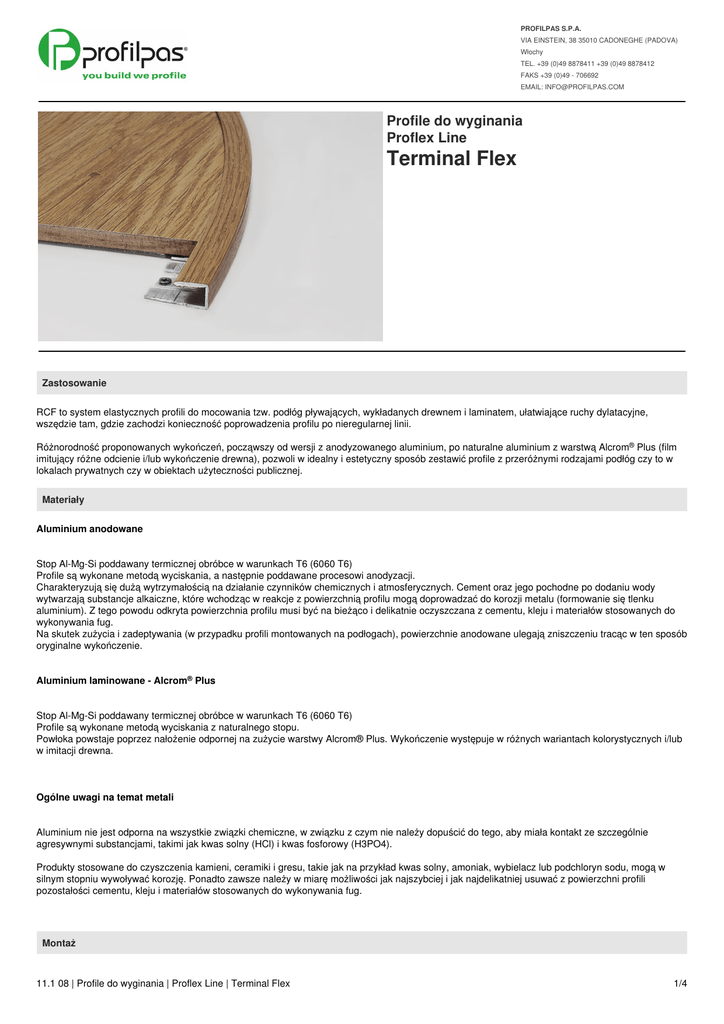 profilpas®
you build we profile

PROFILPAS S.P.A.
VIA EINSTEIN, 38 35010 CADONEGHE (PADOVA)
Włochy
TEL. +39 (0)49 8878411 +39 (0)49 8878412
FAKS +39 (0)49 - 706692
EMAIL: INFO@PROFILPAS.COM

Profile do wyginania
Proflex Line
Terminal Flex

Zastosowanie

RCF to system elastycznych profili do mocowania tzw. podłóg pływających, wykładanych drewnem i laminatem, ułatwiające ruchy dylatacyjne, wszędzie tam, gdzie zachodzi konieczność poprowadzenia profilu po nieregularnej linii.

Różnorodność proponowanych wykończeń, począwszy od wersji z anodyzowanego aluminium, po naturalne aluminium z warstwą Alcrom® Plus (film imitujący różne odcienie i/lub wykończenie drewna), pozwoli w idealny i estetyczny sposób zestawić profile z przeróżnymi rodzajami podłóg czy to w lokalach prywatnych czy w obiektach użyteczności publicznej.

Materiały

Aluminium anodowane

Stop Al-Mg-Si poddawany termicznej obróbce w warunkach T6 (6060 T6)
Profile są wykonane metodą wyciskania, a następnie poddawane procesowi anodyzacji.
Charakteryzują się dużą wytrzymałością na działanie czynników chemicznych i atmosferycznych. Cement oraz jego pochodne po dodaniu wody wytwarzają substancje alkaiczne, które wchodząc w reakcje z powierzchnią profilu mogą doprowadzać do korozji metalu (formowanie się tlenku aluminium). Z tego powodu odkryta powierzchnia profilu musi być na bieżąco i delikatnie oczyszczana z cementu, kleju i materiałów stosowanych do wykonywania fug.
Na skutek zużycia i zadeptywania (w przypadku profili montowanych na podłogach), powierzchnie anodowane ulegają zniszczeniu tracąc w ten sposób oryginalne wykończenie.

Aluminium laminowane - Alcrom® Plus

Stop Al-Mg-Si poddawany termicznej obróbce w warunkach T6 (6060 T6)
Profile są wykonane metodą wyciskania z naturalnego stopu.
Powłoka powstaje poprzez nałożenie odpornej na zużycie warstwy Alcrom® Plus. Wykończenie występuje w różnych wariantach kolorystycznych i/lub w imitacji drewna.

Ogólne uwagi na temat metali

Aluminium nie jest odporna na wszystkie związki chemiczne, w związku z czym nie należy dopuścić do tego, aby miała kontakt ze szczególnie agresywnymi substancjami, takimi jak kwas solny (HCl) i kwas fosforowy (H3PO4).

Produkty stosowane do czyszczenia kamieni, ceramiki i gresu, takie jak na przykład kwas solny, amoniak, wybielacz lub podchloryn sodu, mogą w silnym stopniu wywoływać korozję. Ponadto zawsze należy w miarę możliwości jak najszybciej i jak najdelikatniej usuwać z powierzchni profili pozostałości cementu, kleju i materiałów stosowanych do wykonywania fug.

Montaż

11.1 08 | Profile do wyginania | Proflex Line | Terminal Flex 1/4